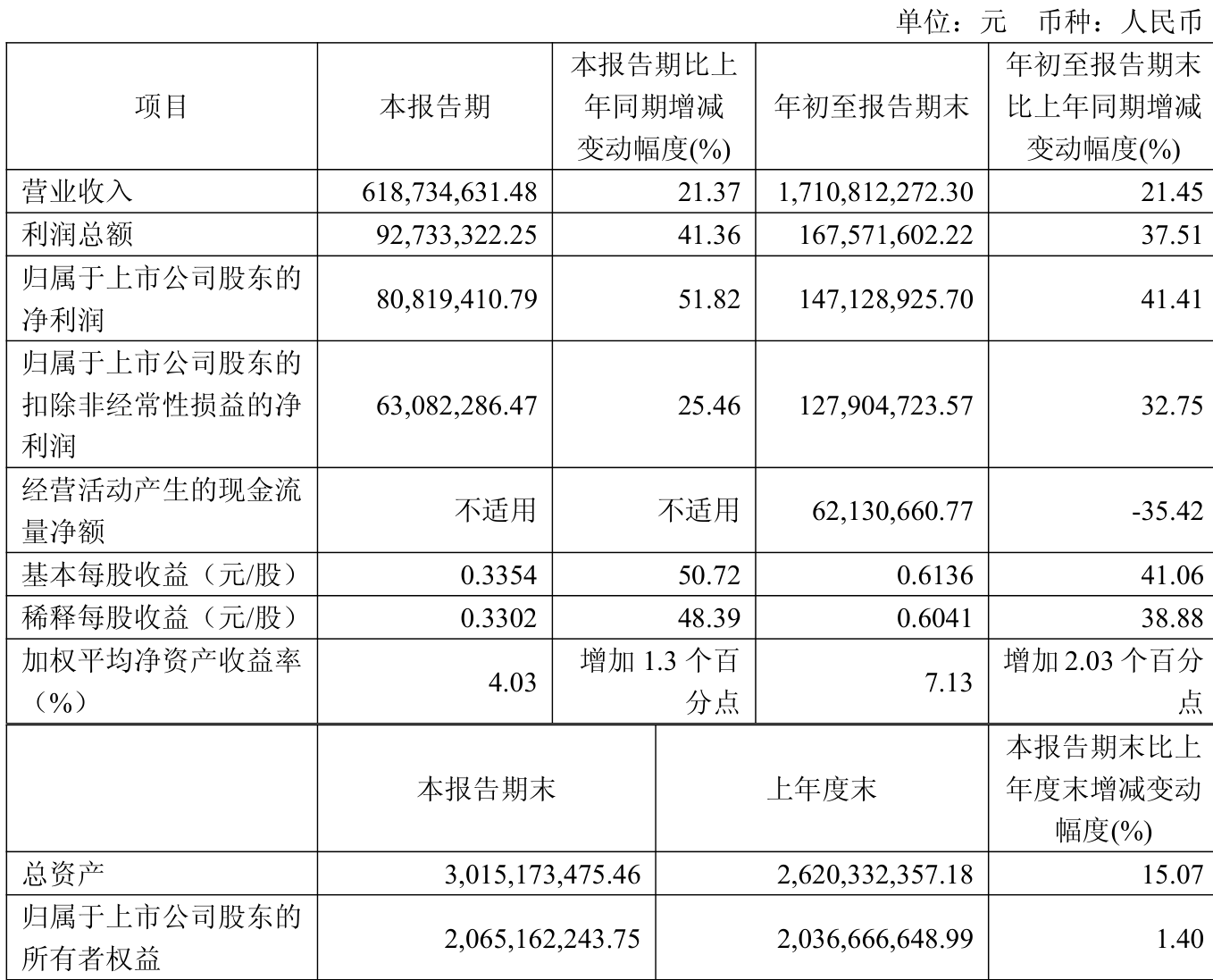 单位：元　币种：人民币

| 项目 | 本报告期 | 本报告期比上年同期增减变动幅度(%) | 年初至报告期末 | 年初至报告期末比上年同期增减变动幅度(%) |
|---|---|---|---|---|
| 营业收入 | 618,734,631.48 | 21.37 | 1,710,812,272.30 | 21.45 |
| 利润总额 | 92,733,322.25 | 41.36 | 167,571,602.22 | 37.51 |
| 归属于上市公司股东的净利润 | 80,819,410.79 | 51.82 | 147,128,925.70 | 41.41 |
| 归属于上市公司股东的扣除非经常性损益的净利润 | 63,082,286.47 | 25.46 | 127,904,723.57 | 32.75 |
| 经营活动产生的现金流量净额 | 不适用 | 不适用 | 62,130,660.77 | -35.42 |
| 基本每股收益（元/股） | 0.3354 | 50.72 | 0.6136 | 41.06 |
| 稀释每股收益（元/股） | 0.3302 | 48.39 | 0.6041 | 38.88 |
| 加权平均净资产收益率（%） | 4.03 | 增加 1.3 个百分点 | 7.13 | 增加 2.03 个百分点 |

|  | 本报告期末 | 上年度末 | 本报告期末比上年度末增减变动幅度(%) |
|---|---|---|---|
| 总资产 | 3,015,173,475.46 | 2,620,332,357.18 | 15.07 |
| 归属于上市公司股东的所有者权益 | 2,065,162,243.75 | 2,036,666,648.99 | 1.40 |